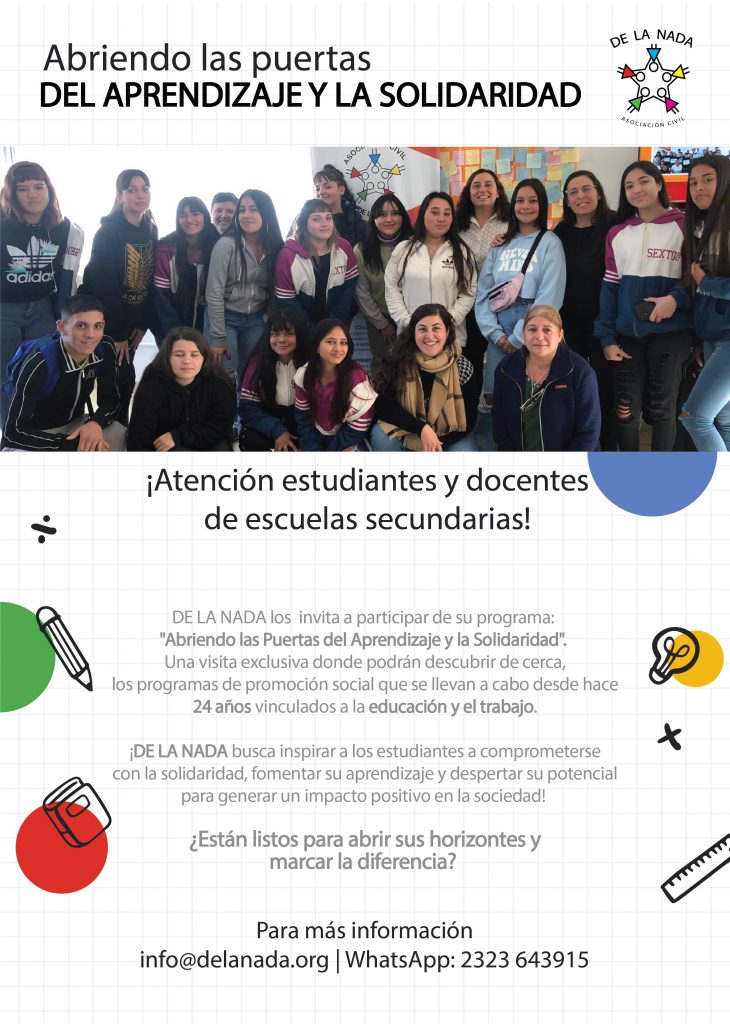 Abriendo las puertas
DEL APRENDIZAJE Y LA SOLIDARIDAD

DE LA NADA
ASOCIACIÓN CIVIL

¡Atención estudiantes y docentes de escuelas secundarias!

DE LA NADA los invita a participar de su programa: "Abriendo las Puertas del Aprendizaje y la Solidaridad". Una visita exclusiva donde podrán descubrir de cerca, los programas de promoción social que se llevan a cabo desde hace 24 años vinculados a la educación y el trabajo.

¡DE LA NADA busca inspirar a los estudiantes a comprometerse con la solidaridad, fomentar su aprendizaje y despertar su potencial para generar un impacto positivo en la sociedad!

¿Están listos para abrir sus horizontes y marcar la diferencia?

Para más información
info@delanada.org | WhatsApp: 2323 643915